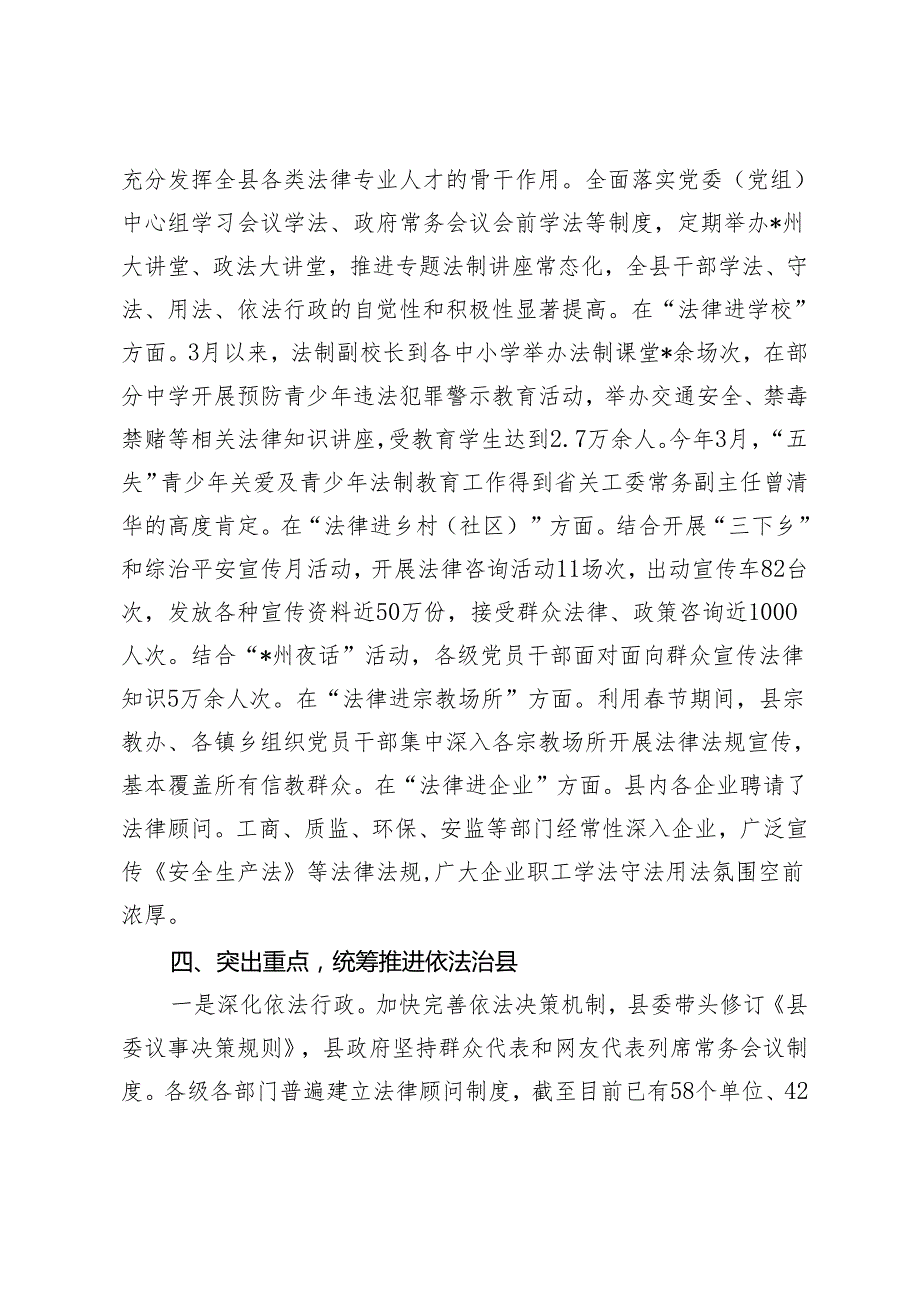 充分发挥全县各类法律专业人才的骨干作用。全面落实党委（党组）中心组学习会议学法、政府常务会议会前学法等制度，定期举办*州大讲堂、政法大讲堂，推进专题法制讲座常态化，全县干部学法、守法、用法、依法行政的自觉性和积极性显著提高。在“法律进学校”方面。3月以来，法制副校长到各中小学举办法制课堂*余场次，在部分中学开展预防青少年违法犯罪警示教育活动，举办交通安全、禁毒禁赌等相关法律知识讲座，受教育学生达到2.7万余人。今年3月，“五失”青少年关爱及青少年法制教育工作得到省关工委常务副主任曾清华的高度肯定。在“法律进乡村（社区）”方面。结合开展“三下乡”和综治平安宣传月活动，开展法律咨询活动11场次，出动宣传车82台次，发放各种宣传资料近50万份，接受群众法律、政策咨询近1000人次。结合“*州夜话”活动，各级党员干部面对面向群众宣传法律知识5万余人次。在“法律进宗教场所”方面。利用春节期间，县宗教办、各镇乡组织党员干部集中深入各宗教场所开展法律法规宣传，基本覆盖所有信教群众。在“法律进企业”方面。县内各企业聘请了法律顾问。工商、质监、环保、安监等部门经常性深入企业，广泛宣传《安全生产法》等法律法规，广大企业职工学法守法用法氛围空前浓厚。

四、突出重点，统筹推进依法治县

一是深化依法行政。加快完善依法决策机制，县委带头修订《县委议事决策规则》，县政府坚持群众代表和网友代表列席常务会议制度。各级各部门普遍建立法律顾问制度，截至目前已有58个单位、42